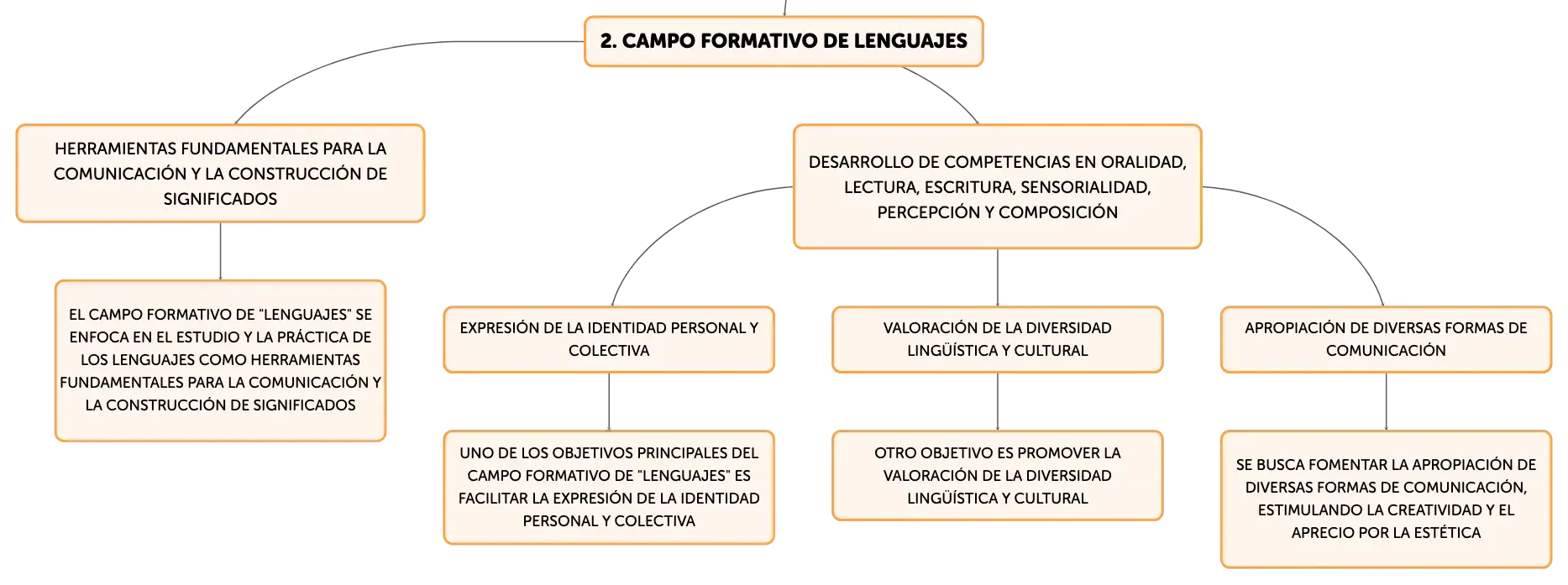 2. CAMPO FORMATIVO DE LENGUAJES

HERRAMIENTAS FUNDAMENTALES PARA LA COMUNICACIÓN Y LA CONSTRUCCIÓN DE SIGNIFICADOS

EL CAMPO FORMATIVO DE "LENGUAJES" SE ENFOCA EN EL ESTUDIO Y LA PRÁCTICA DE LOS LENGUAJES COMO HERRAMIENTAS FUNDAMENTALES PARA LA COMUNICACIÓN Y LA CONSTRUCCIÓN DE SIGNIFICADOS

DESARROLLO DE COMPETENCIAS EN ORALIDAD, LECTURA, ESCRITURA, SENSORIALIDAD, PERCEPCIÓN Y COMPOSICIÓN

EXPRESIÓN DE LA IDENTIDAD PERSONAL Y COLECTIVA

UNO DE LOS OBJETIVOS PRINCIPALES DEL CAMPO FORMATIVO DE "LENGUAJES" ES FACILITAR LA EXPRESIÓN DE LA IDENTIDAD PERSONAL Y COLECTIVA

VALORACIÓN DE LA DIVERSIDAD LINGÜÍSTICA Y CULTURAL

OTRO OBJETIVO ES PROMOVER LA VALORACIÓN DE LA DIVERSIDAD LINGÜÍSTICA Y CULTURAL

APROPIACIÓN DE DIVERSAS FORMAS DE COMUNICACIÓN

SE BUSCA FOMENTAR LA APROPIACIÓN DE DIVERSAS FORMAS DE COMUNICACIÓN, ESTIMULANDO LA CREATIVIDAD Y EL APRECIO POR LA ESTÉTICA